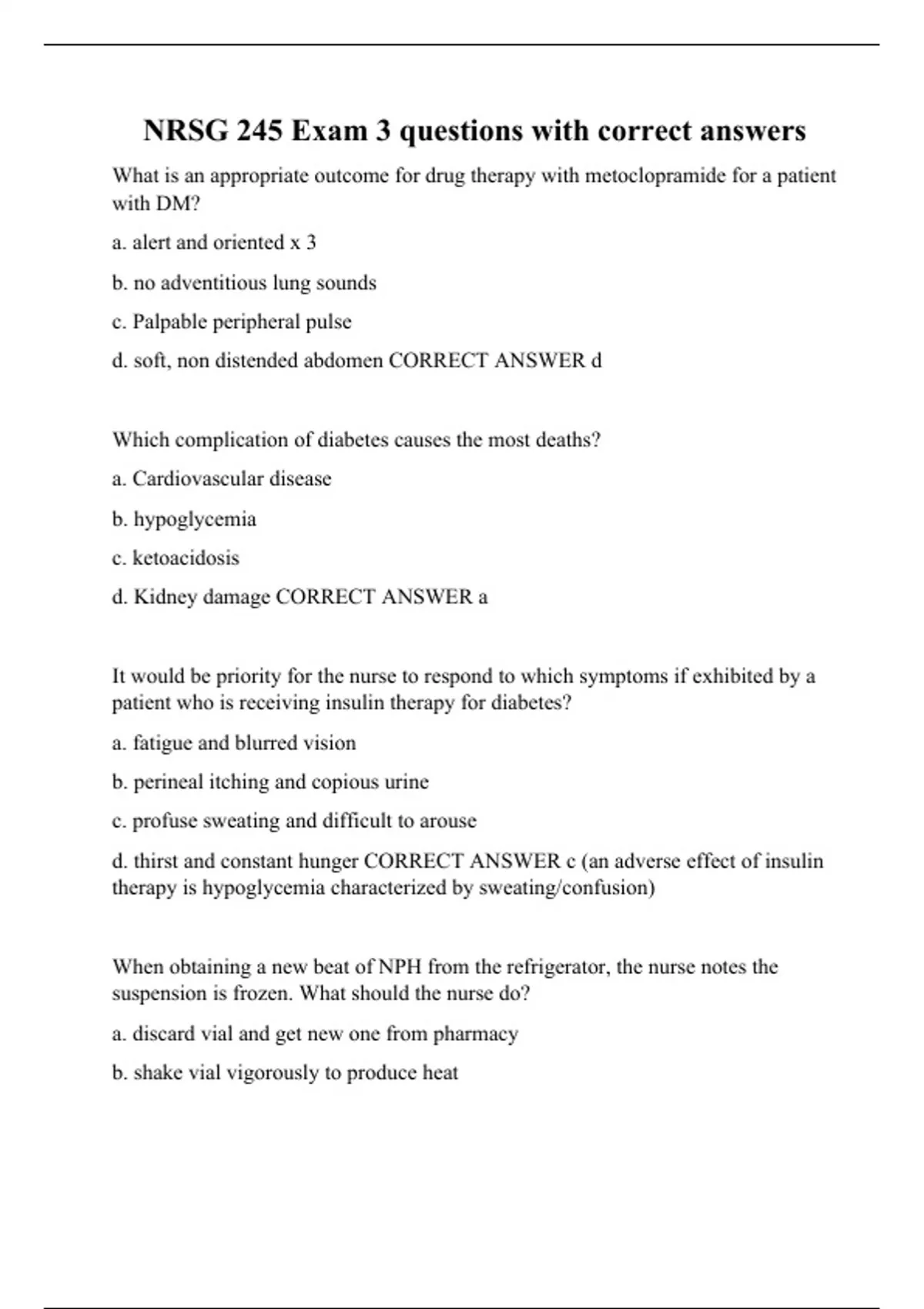 NRSG 245 Exam 3 questions with correct answers

What is an appropriate outcome for drug therapy with metoclopramide for a patient with DM?

a. alert and oriented x 3

b. no adventitious lung sounds

c. Palpable peripheral pulse

d. soft, non distended abdomen CORRECT ANSWER d

Which complication of diabetes causes the most deaths?

a. Cardiovascular disease

b. hypoglycemia

c. ketoacidosis

d. Kidney damage CORRECT ANSWER a

It would be priority for the nurse to respond to which symptoms if exhibited by a patient who is receiving insulin therapy for diabetes?

a. fatigue and blurred vision

b. perineal itching and copious urine

c. profuse sweating and difficult to arouse

d. thirst and constant hunger CORRECT ANSWER c (an adverse effect of insulin therapy is hypoglycemia characterized by sweating/confusion)

When obtaining a new beat of NPH from the refrigerator, the nurse notes the suspension is frozen. What should the nurse do?

a. discard vial and get new one from pharmacy

b. shake vial vigorously to produce heat